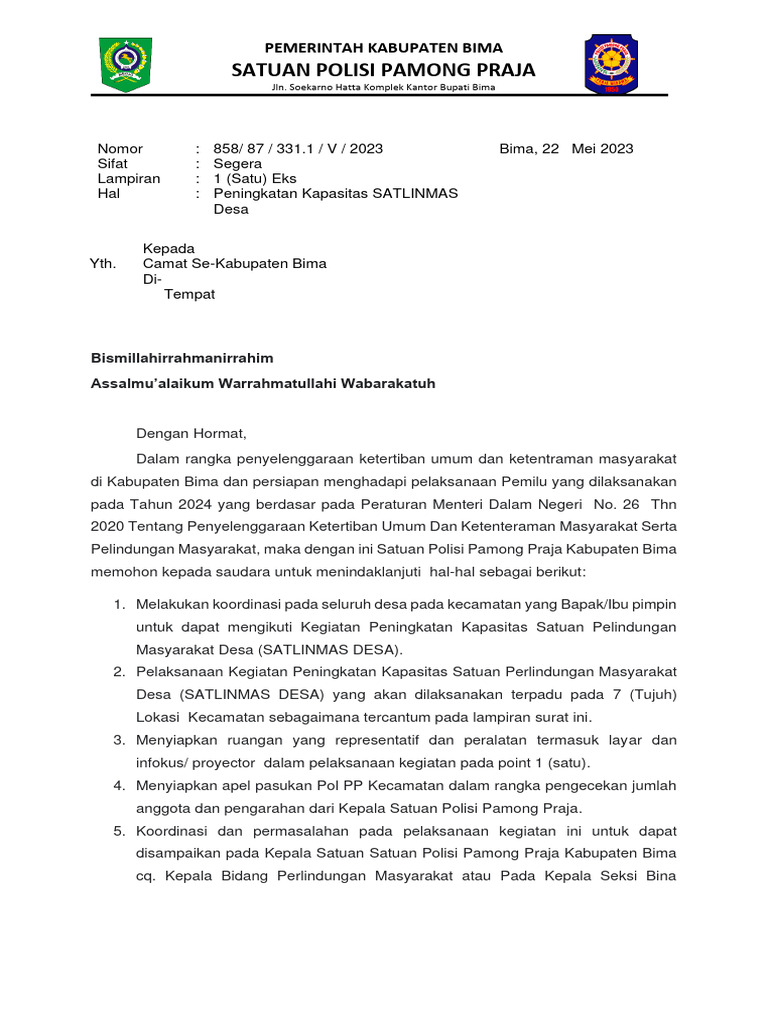 PEMERINTAH KABUPATEN BIMA
SATUAN POLISI PAMONG PRAJA
Jln. Soekarno Hatta Komplek Kantor Bupati Bima

Nomor : 858/ 87 / 331.1 / V / 2023
Sifat : Segera
Lampiran : 1 (Satu) Eks
Hal : Peningkatan Kapasitas SATLINMAS Desa

Bima, 22 Mei 2023

Kepada
Yth. Camat Se-Kabupaten Bima
Di-
Tempat

Bismillahirrahmanirrahim

Assalmu'alaikum Warrahmatullahi Wabarakatuh

Dengan Hormat,

Dalam rangka penyelenggaraan ketertiban umum dan ketentraman masyarakat di Kabupaten Bima dan persiapan menghadapi pelaksanaan Pemilu yang dilaksanakan pada Tahun 2024 yang berdasar pada Peraturan Menteri Dalam Negeri No. 26 Thn 2020 Tentang Penyelenggaraan Ketertiban Umum Dan Ketenteraman Masyarakat Serta Pelindungan Masyarakat, maka dengan ini Satuan Polisi Pamong Praja Kabupaten Bima memohon kepada saudara untuk menindaklanjuti hal-hal sebagai berikut:

1. Melakukan koordinasi pada seluruh desa pada kecamatan yang Bapak/Ibu pimpin untuk dapat mengikuti Kegiatan Peningkatan Kapasitas Satuan Pelindungan Masyarakat Desa (SATLINMAS DESA).
2. Pelaksanaan Kegiatan Peningkatan Kapasitas Satuan Perlindungan Masyarakat Desa (SATLINMAS DESA) yang akan dilaksanakan terpadu pada 7 (Tujuh) Lokasi Kecamatan sebagaimana tercantum pada lampiran surat ini.
3. Menyiapkan ruangan yang representatif dan peralatan termasuk layar dan infokus/ proyector dalam pelaksanaan kegiatan pada point 1 (satu).
4. Menyiapkan apel pasukan Pol PP Kecamatan dalam rangka pengecekan jumlah anggota dan pengarahan dari Kepala Satuan Polisi Pamong Praja.
5. Koordinasi dan permasalahan pada pelaksanaan kegiatan ini untuk dapat disampaikan pada Kepala Satuan Satuan Polisi Pamong Praja Kabupaten Bima cq. Kepala Bidang Perlindungan Masyarakat atau Pada Kepala Seksi Bina